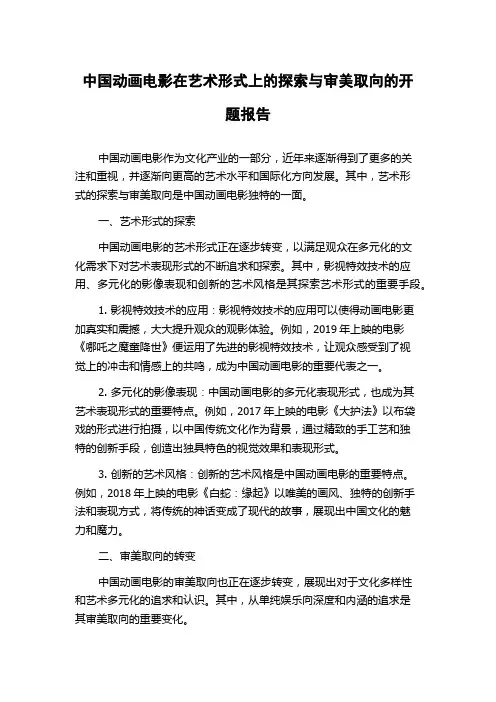 中国动画电影在艺术形式上的探索与审美取向的开题报告

中国动画电影作为文化产业的一部分，近年来逐渐得到了更多的关注和重视，并逐渐向更高的艺术水平和国际化方向发展。其中，艺术形式的探索与审美取向是中国动画电影独特的一面。

一、艺术形式的探索

中国动画电影的艺术形式正在逐步转变，以满足观众在多元化的文化需求下对艺术表现形式的不断追求和探索。其中，影视特效技术的应用、多元化的影像表现和创新的艺术风格是其探索艺术形式的重要手段。

1. 影视特效技术的应用：影视特效技术的应用可以使得动画电影更加真实和震撼，大大提升观众的观影体验。例如，2019 年上映的电影《哪吒之魔童降世》便运用了先进的影视特效技术，让观众感受到了视觉上的冲击和情感上的共鸣，成为中国动画电影的重要代表之一。

2. 多元化的影像表现：中国动画电影的多元化表现形式，也成为其艺术表现形式的重要特点。例如，2017 年上映的电影《大护法》以布袋戏的形式进行拍摄，以中国传统文化作为背景，通过精致的手工艺和独特的创新手段，创造出独具特色的视觉效果和表现形式。

3. 创新的艺术风格：创新的艺术风格是中国动画电影的重要特点。例如，2018 年上映的电影《白蛇：缘起》以唯美的画风、独特的创新手法和表现方式，将传统的神话变成了现代的故事，展现出中国文化的魅力和魔力。

二、审美取向的转变

中国动画电影的审美取向也正在逐步转变，展现出对于文化多样性和艺术多元化的追求和认识。其中，从单纯娱乐向深度和内涵的追求是其审美取向的重要变化。